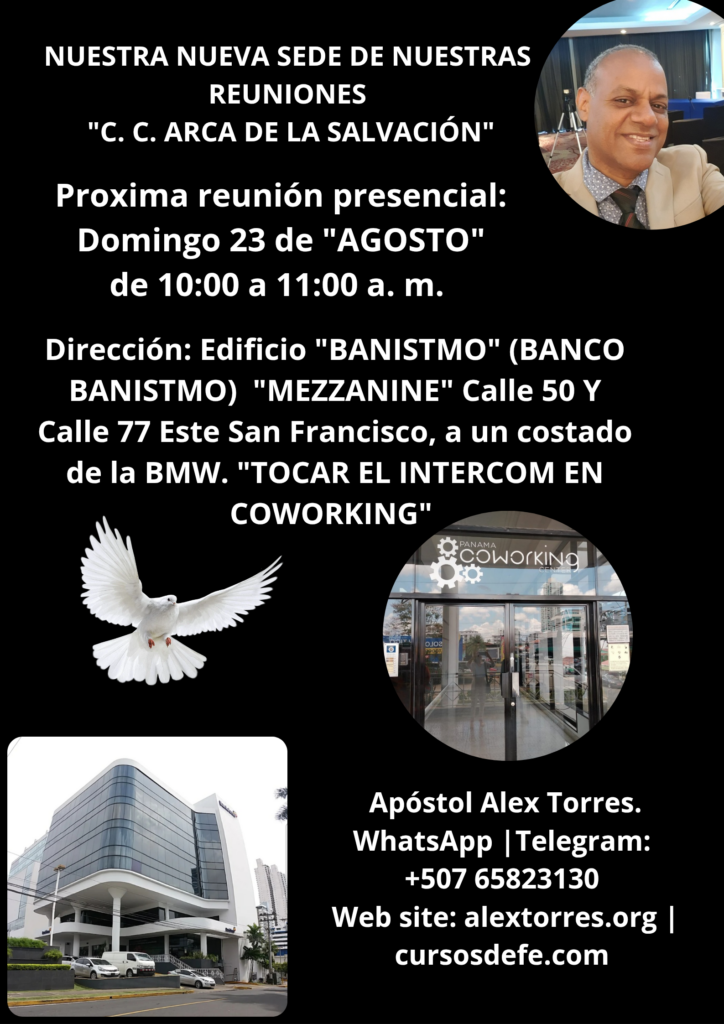 NUESTRA NUEVA SEDE DE NUESTRAS REUNIONES "C. C. ARCA DE LA SALVACIÓN"

Proxima reunión presencial: Domingo 23 de "AGOSTO" de 10:00 a 11:00 a. m.

Dirección: Edificio "BANISTMO" (BANCO BANISTMO) "MEZZANINE" Calle 50 Y Calle 77 Este San Francisco, a un costado de la BMW. "TOCAR EL INTERCOM EN COWORKING"

PANAMA COWORKING

Apóstol Alex Torres.
WhatsApp |Telegram:
+507 65823130
Web site: alextorres.org | cursosdefe.com